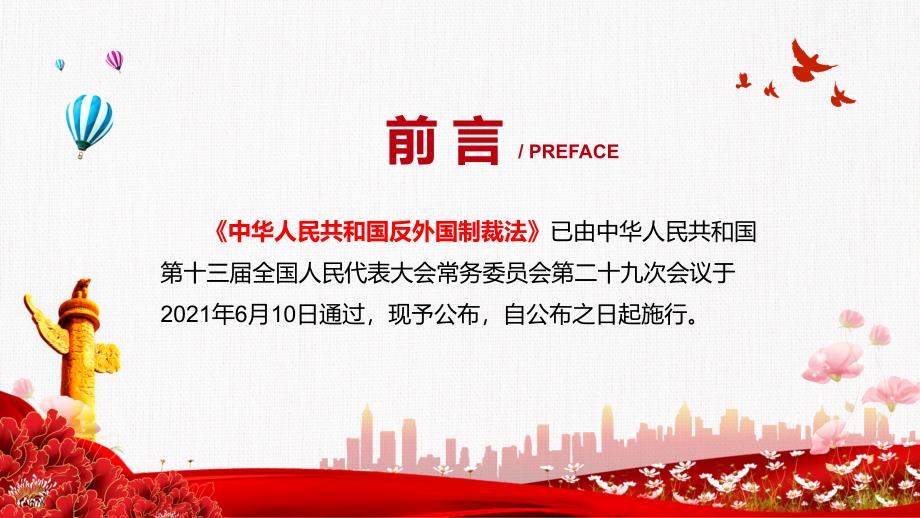 前言 / PREFACE

《中华人民共和国反外国制裁法》已由中华人民共和国第十三届全国人民代表大会常务委员会第二十九次会议于2021年6月10日通过，现予公布，自公布之日起施行。